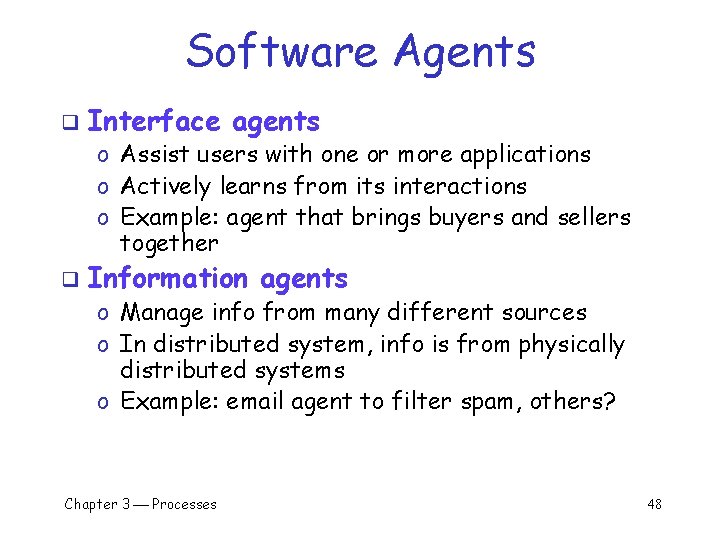 Software Agents

❑ Interface agents
o Assist users with one or more applications
o Actively learns from its interactions
o Example: agent that brings buyers and sellers together

❑ Information agents
o Manage info from many different sources
o In distributed system, info is from physically distributed systems
o Example: email agent to filter spam, others?

Chapter 3 — Processes

48